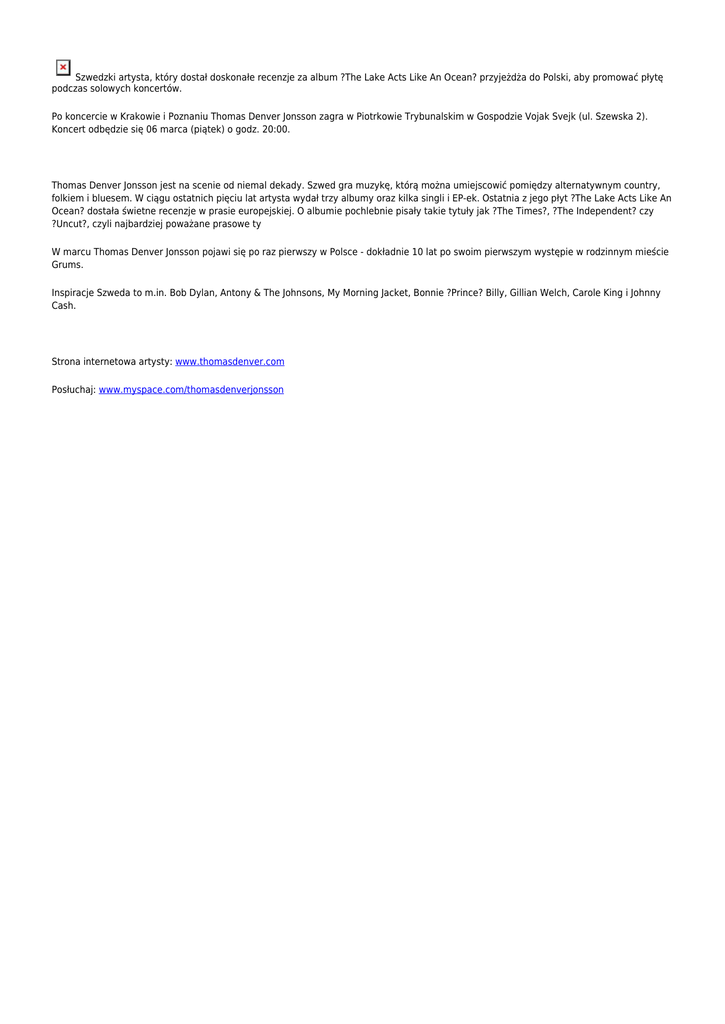 Szwedzki artysta, który dostał doskonałe recenzje za album ?The Lake Acts Like An Ocean? przyjeżdża do Polski, aby promować płytę podczas solowych koncertów.

Po koncercie w Krakowie i Poznaniu Thomas Denver Jonsson zagra w Piotrkowie Trybunalskim w Gospodzie Vojak Svejk (ul. Szewska 2). Koncert odbędzie się 06 marca (piątek) o godz. 20:00.

Thomas Denver Jonsson jest na scenie od niemal dekady. Szwed gra muzykę, którą można umiejscowić pomiędzy alternatywnym country, folkiem i bluesem. W ciągu ostatnich pięciu lat artysta wydał trzy albumy oraz kilka singli i EP-ek. Ostatnia z jego płyt ?The Lake Acts Like An Ocean? dostała świetne recenzje w prasie europejskiej. O albumie pochlebnie pisały takie tytuły jak ?The Times?, ?The Independent? czy ?Uncut?, czyli najbardziej poważane prasowe ty

W marcu Thomas Denver Jonsson pojawi się po raz pierwszy w Polsce - dokładnie 10 lat po swoim pierwszym występie w rodzinnym mieście Grums.

Inspiracje Szweda to m.in. Bob Dylan, Antony & The Johnsons, My Morning Jacket, Bonnie ?Prince? Billy, Gillian Welch, Carole King i Johnny Cash.

Strona internetowa artysty: www.thomasdenver.com

Posłuchaj: www.myspace.com/thomasdenverjonsson